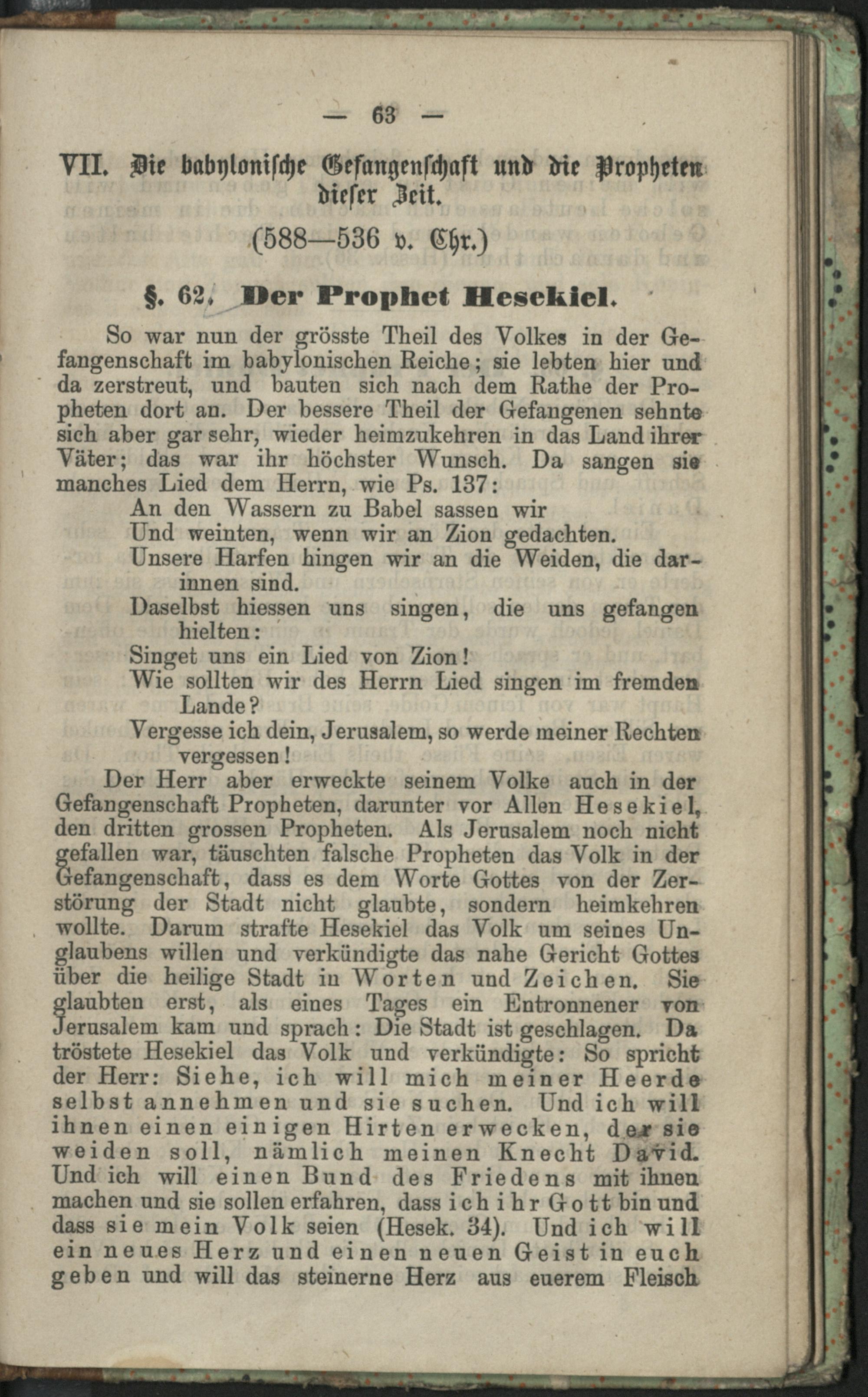 — 63 —

VII. Die babylonische Gefangenschaft und die Propheten dieser Zeit.

(588—536 v. Chr.)

§. 62. Der Prophet Hesekiel.

So war nun der grösste Theil des Volkes in der Gefangenschaft im babylonischen Reiche; sie lebten hier und da zerstreut, und bauten sich nach dem Rathe der Propheten dort an. Der bessere Theil der Gefangenen sehnte sich aber gar sehr, wieder heimzukehren in das Land ihrer Väter; das war ihr höchster Wunsch. Da sangen sie manches Lied dem Herrn, wie Ps. 137:

An den Wassern zu Babel sassen wir
Und weinten, wenn wir an Zion gedachten.
Unsere Harfen hingen wir an die Weiden, die darinnen sind.
Daselbst hiessen uns singen, die uns gefangen hielten:
Singet uns ein Lied von Zion!
Wie sollten wir des Herrn Lied singen im fremden Lande?
Vergesse ich dein, Jerusalem, so werde meiner Rechten vergessen!

Der Herr aber erweckte seinem Volke auch in der Gefangenschaft Propheten, darunter vor Allen Hesekiel, den dritten grossen Propheten. Als Jerusalem noch nicht gefallen war, täuschten falsche Propheten das Volk in der Gefangenschaft, dass es dem Worte Gottes von der Zerstörung der Stadt nicht glaubte, sondern heimkehren wollte. Darum strafte Hesekiel das Volk um seines Unglaubens willen und verkündigte das nahe Gericht Gottes über die heilige Stadt in Worten und Zeichen. Sie glaubten erst, als eines Tages ein Entronnener von Jerusalem kam und sprach: Die Stadt ist geschlagen. Da tröstete Hesekiel das Volk und verkündigte: So spricht der Herr: Siehe, ich will mich meiner Heerde selbst annehmen und sie suchen. Und ich will ihnen einen einigen Hirten erwecken, der sie weiden soll, nämlich meinen Knecht David. Und ich will einen Bund des Friedens mit ihnen machen und sie sollen erfahren, dass ich ihr Gott bin und dass sie mein Volk seien (Hesek. 34). Und ich will ein neues Herz und einen neuen Geist in euch geben und will das steinerne Herz aus euerem Fleisch